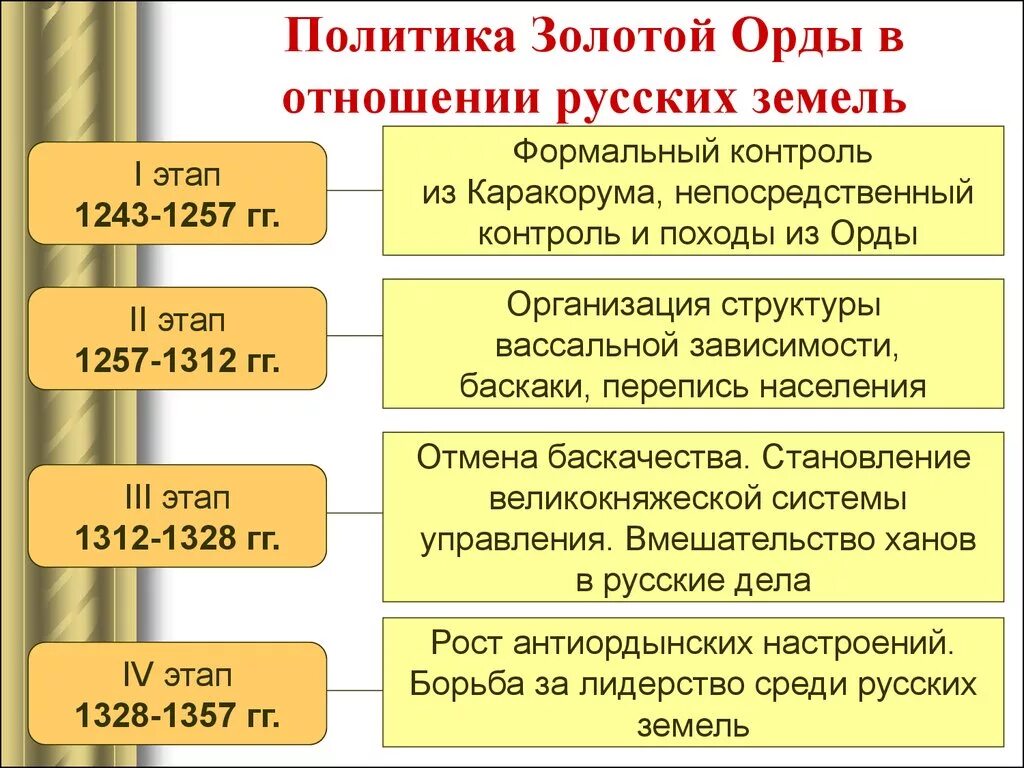 Политика Золотой Орды в отношении русских земель

I этап
1243-1257 гг.

Формальный контроль из Каракорума, непосредственный контроль и походы из Орды

II этап
1257-1312 гг.

Организация структуры вассальной зависимости, баскаки, перепись населения

III этап
1312-1328 гг.

Отмена баскачества. Становление великокняжеской системы управления. Вмешательство ханов в русские дела

IV этап
1328-1357 гг.

Рост антиордынских настроений. Борьба за лидерство среди русских земель